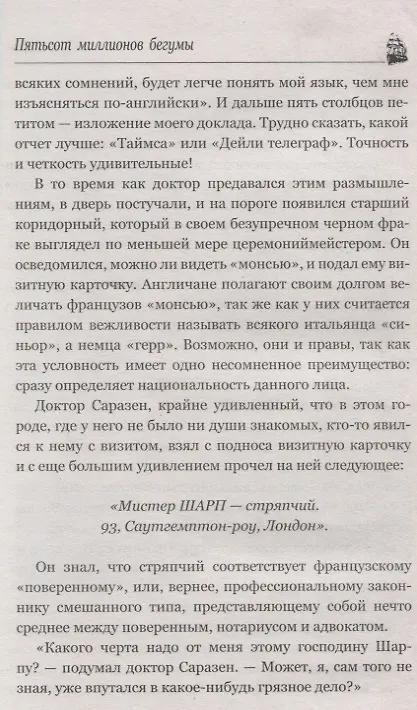 Пятьсот миллионов бегумы

всяких сомнений, будет легче понять мой язык, чем мне изъясняться по-английски». И дальше пять столбцов петитом — изложение моего доклада. Трудно сказать, какой отчет лучше: «Таймса» или «Дейли телеграф». Точность и четкость удивительные!

В то время как доктор предавался этим размышлениям, в дверь постучали, и на пороге появился старший коридорный, который в своем безупречном черном фраке выглядел по меньшей мере церемониймейстером. Он осведомился, можно ли видеть «монсью», и подал ему визитную карточку. Англичане полагают своим долгом величать французов «монсью», так же как у них считается правилом вежливости называть всякого итальянца «синьор», а немца «герр». Возможно, они и правы, так как эта условность имеет одно несомненное преимущество: сразу определяет национальность данного лица.

Доктор Саразен, крайне удивленный, что в этом городе, где у него не было ни души знакомых, кто-то явился к нему с визитом, взял с подноса визитную карточку и с еще большим удивлением прочел на ней следующее:

«Мистер ШАРП — стряпчий.
93, Саутгемптон-роу, Лондон».

Он знал, что стряпчий соответствует французскому «поверенному», или, вернее, профессиональному законнику смешанного типа, представляющему собой нечто среднее между поверенным, нотариусом и адвокатом.

«Какого черта надо от меня этому господину Шарпу? — подумал доктор Саразен. — Может, я, сам того не зная, уже впутался в какое-нибудь грязное дело?»